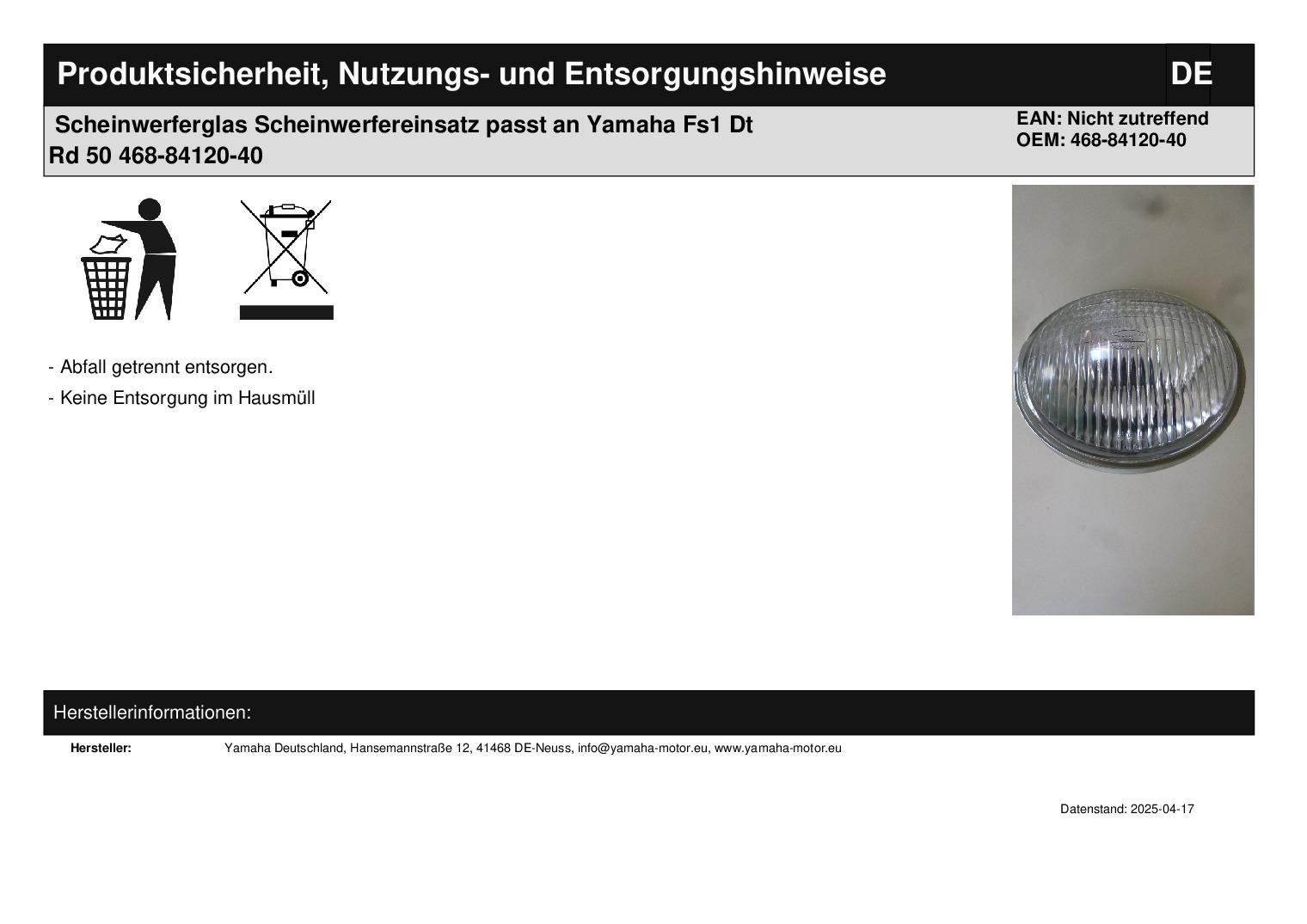 Produktsicherheit, Nutzungs- und Entsorgungshinweise

DE

Scheinwerferglas Scheinwerfereinsatz passt an Yamaha Fs1 Dt Rd 50 468-84120-40

EAN: Nicht zutreffend
OEM: 468-84120-40

- Abfall getrennt entsorgen.

- Keine Entsorgung im Hausmüll

Herstellerinformationen:

Hersteller: Yamaha Deutschland, Hansemannstraße 12, 41468 DE-Neuss, info@yamaha-motor.eu, www.yamaha-motor.eu

Datenstand: 2025-04-17